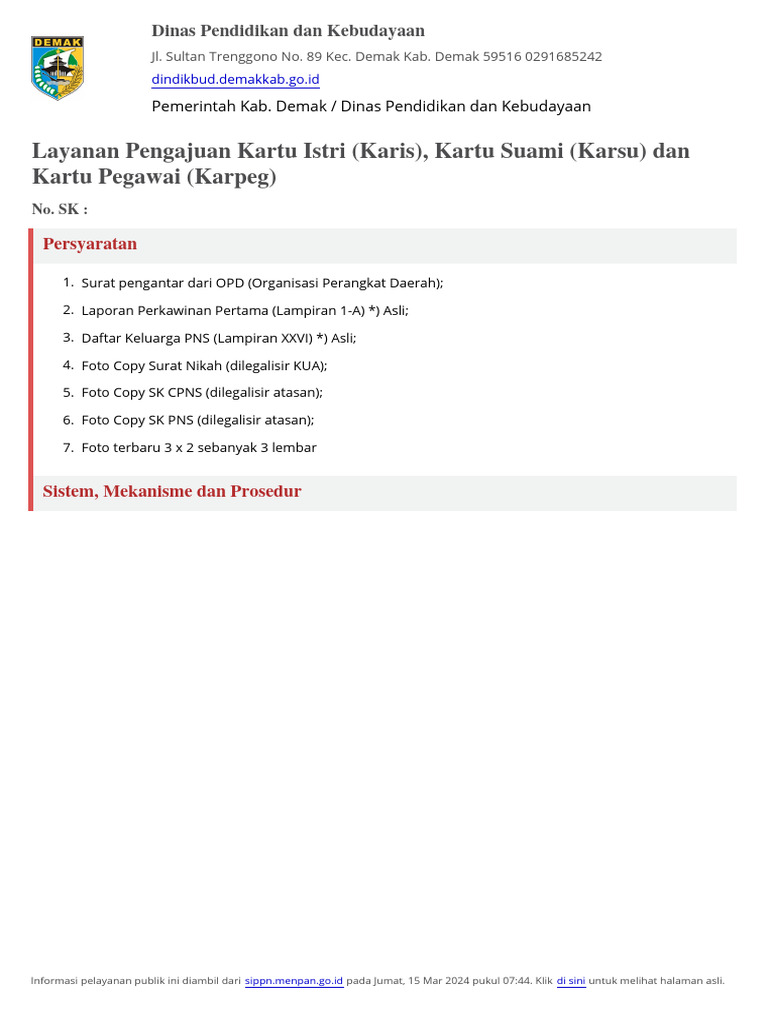 DEMAK

Dinas Pendidikan dan Kebudayaan

Jl. Sultan Trenggono No. 89 Kec. Demak Kab. Demak 59516 0291685242

dindikbud.demakkab.go.id

Pemerintah Kab. Demak / Dinas Pendidikan dan Kebudayaan

Layanan Pengajuan Kartu Istri (Karis), Kartu Suami (Karsu) dan Kartu Pegawai (Karpeg)

No. SK :

Persyaratan

1. Surat pengantar dari OPD (Organisasi Perangkat Daerah);
2. Laporan Perkawinan Pertama (Lampiran 1-A) *) Asli;
3. Daftar Keluarga PNS (Lampiran XXVI) *) Asli;
4. Foto Copy Surat Nikah (dilegalisir KUA);
5. Foto Copy SK CPNS (dilegalisir atasan);
6. Foto Copy SK PNS (dilegalisir atasan);
7. Foto terbaru 3 x 2 sebanyak 3 lembar

Sistem, Mekanisme dan Prosedur

Informasi pelayanan publik ini diambil dari sippn.menpan.go.id pada Jumat, 15 Mar 2024 pukul 07:44. Klik di sini untuk melihat halaman asli.